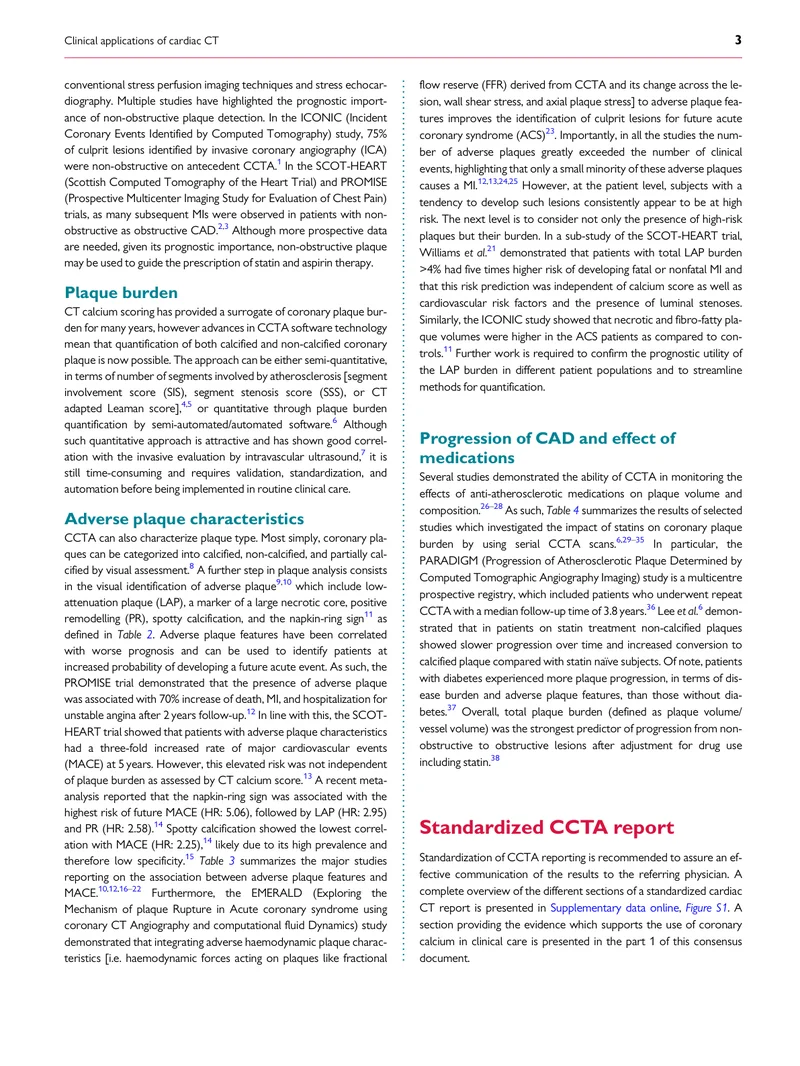 Clinical applications of cardiac CT

3

conventional stress perfusion imaging techniques and stress echocardiography. Multiple studies have highlighted the prognostic importance of non-obstructive plaque detection. In the ICONIC (Incident Coronary Events Identified by Computed Tomography) study, 75% of culprit lesions identified by invasive coronary angiography (ICA) were non-obstructive on antecedent CCTA.$^{1}$ In the SCOT-HEART (Scottish Computed Tomography of the Heart Trial) and PROMISE (Prospective Multicenter Imaging Study for Evaluation of Chest Pain) trials, as many subsequent MIs were observed in patients with non-obstructive as obstructive CAD.$^{2,3}$ Although more prospective data are needed, given its prognostic importance, non-obstructive plaque may be used to guide the prescription of statin and aspirin therapy.

Plaque burden

CT calcium scoring has provided a surrogate of coronary plaque burden for many years, however advances in CCTA software technology mean that quantification of both calcified and non-calcified coronary plaque is now possible. The approach can be either semi-quantitative, in terms of number of segments involved by atherosclerosis [segment involvement score (SIS), segment stenosis score (SSS), or CT adapted Leaman score],$^{4,5}$ or quantitative through plaque burden quantification by semi-automated/automated software.$^{6}$ Although such quantitative approach is attractive and has shown good correlation with the invasive evaluation by intravascular ultrasound,$^{7}$ it is still time-consuming and requires validation, standardization, and automation before being implemented in routine clinical care.

Adverse plaque characteristics

CCTA can also characterize plaque type. Most simply, coronary plaques can be categorized into calcified, non-calcified, and partially calcified by visual assessment.$^{8}$ A further step in plaque analysis consists in the visual identification of adverse plaque$^{9,10}$ which include low-attenuation plaque (LAP), a marker of a large necrotic core, positive remodelling (PR), spotty calcification, and the napkin-ring sign$^{11}$ as defined in Table 2. Adverse plaque features have been correlated with worse prognosis and can be used to identify patients at increased probability of developing a future acute event. As such, the PROMISE trial demonstrated that the presence of adverse plaque was associated with 70% increase of death, MI, and hospitalization for unstable angina after 2 years follow-up.$^{12}$ In line with this, the SCOT-HEART trial showed that patients with adverse plaque characteristics had a three-fold increased rate of major cardiovascular events (MACE) at 5 years. However, this elevated risk was not independent of plaque burden as assessed by CT calcium score.$^{13}$ A recent meta-analysis reported that the napkin-ring sign was associated with the highest risk of future MACE (HR: 5.06), followed by LAP (HR: 2.95) and PR (HR: 2.58).$^{14}$ Spotty calcification showed the lowest correlation with MACE (HR: 2.25),$^{14}$ likely due to its high prevalence and therefore low specificity.$^{15}$ Table 3 summarizes the major studies reporting on the association between adverse plaque features and MACE.$^{10,12,16–22}$ Furthermore, the EMERALD (Exploring the Mechanism of plaque Rupture in Acute coronary syndrome using coronary CT Angiography and computational fluid Dynamics) study demonstrated that integrating adverse haemodynamic plaque characteristics [i.e. haemodynamic forces acting on plaques like fractional flow reserve (FFR) derived from CCTA and its change across the lesion, wall shear stress, and axial plaque stress] to adverse plaque features improves the identification of culprit lesions for future acute coronary syndrome (ACS)$^{23}$. Importantly, in all the studies the number of adverse plaques greatly exceeded the number of clinical events, highlighting that only a small minority of these adverse plaques causes a MI.$^{12,13,24,25}$ However, at the patient level, subjects with a tendency to develop such lesions consistently appear to be at high risk. The next level is to consider not only the presence of high-risk plaques but their burden. In a sub-study of the SCOT-HEART trial, Williams et al.$^{21}$ demonstrated that patients with total LAP burden >4% had five times higher risk of developing fatal or nonfatal MI and that this risk prediction was independent of calcium score as well as cardiovascular risk factors and the presence of luminal stenoses. Similarly, the ICONIC study showed that necrotic and fibro-fatty plaque volumes were higher in the ACS patients as compared to controls.$^{11}$ Further work is required to confirm the prognostic utility of the LAP burden in different patient populations and to streamline methods for quantification.

Progression of CAD and effect of medications

Several studies demonstrated the ability of CCTA in monitoring the effects of anti-atherosclerotic medications on plaque volume and composition.$^{26–28}$ As such, Table 4 summarizes the results of selected studies which investigated the impact of statins on coronary plaque burden by using serial CCTA scans.$^{6,29–35}$ In particular, the PARADIGM (Progression of Atherosclerotic Plaque Determined by Computed Tomographic Angiography Imaging) study is a multicentre prospective registry, which included patients who underwent repeat CCTA with a median follow-up time of 3.8 years.$^{36}$ Lee et al.$^{6}$ demonstrated that in patients on statin treatment non-calcified plaques showed slower progression over time and increased conversion to calcified plaque compared with statin naïve subjects. Of note, patients with diabetes experienced more plaque progression, in terms of disease burden and adverse plaque features, than those without diabetes.$^{37}$ Overall, total plaque burden (defined as plaque volume/vessel volume) was the strongest predictor of progression from non-obstructive to obstructive lesions after adjustment for drug use including statin.$^{38}$

Standardized CCTA report

Standardization of CCTA reporting is recommended to assure an effective communication of the results to the referring physician. A complete overview of the different sections of a standardized cardiac CT report is presented in Supplementary data online, Figure S1. A section providing the evidence which supports the use of coronary calcium in clinical care is presented in the part 1 of this consensus document.